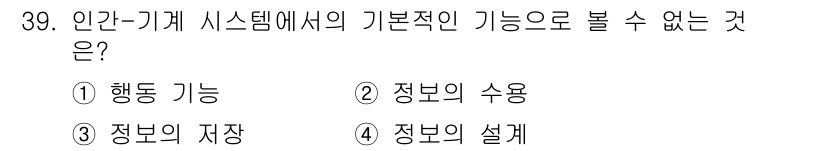 39. 인간-기계 시스템에서의 기본적인 기능으로 볼 수 없는 것은?

① 행동 기능
② 정보의 수용
③ 정보의 저장
④ 정보의 설계